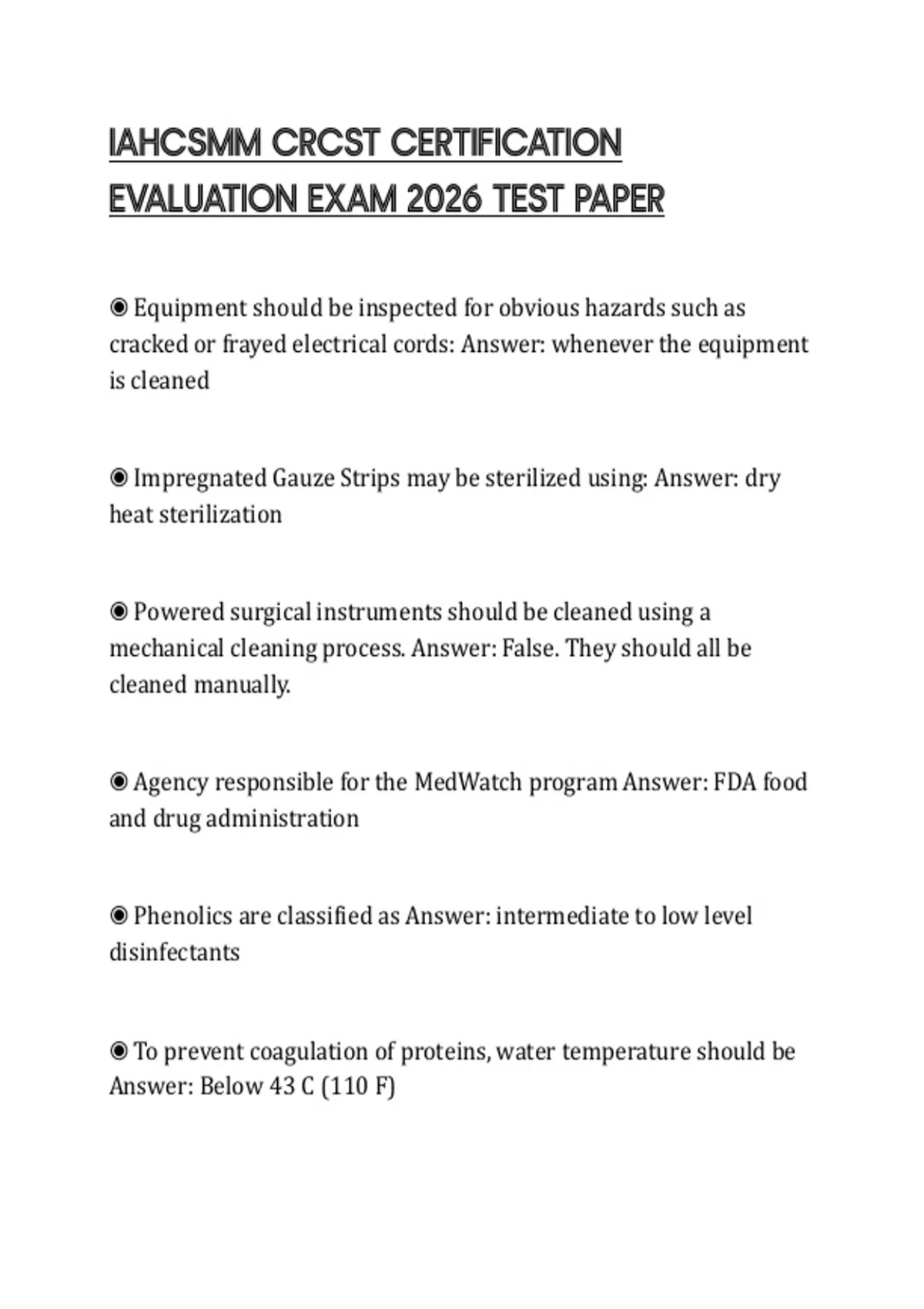 IAHCSMM CRCST CERTIFICATION EVALUATION EXAM 2026 TEST PAPER

◉ Equipment should be inspected for obvious hazards such as cracked or frayed electrical cords: Answer: whenever the equipment is cleaned

◉ Impregnated Gauze Strips may be sterilized using: Answer: dry heat sterilization

◉ Powered surgical instruments should be cleaned using a mechanical cleaning process. Answer: False. They should all be cleaned manually.

◉ Agency responsible for the MedWatch program Answer: FDA food and drug administration

◉ Phenolics are classified as Answer: intermediate to low level disinfectants

◉ To prevent coagulation of proteins, water temperature should be Answer: Below 43 C (110 F)